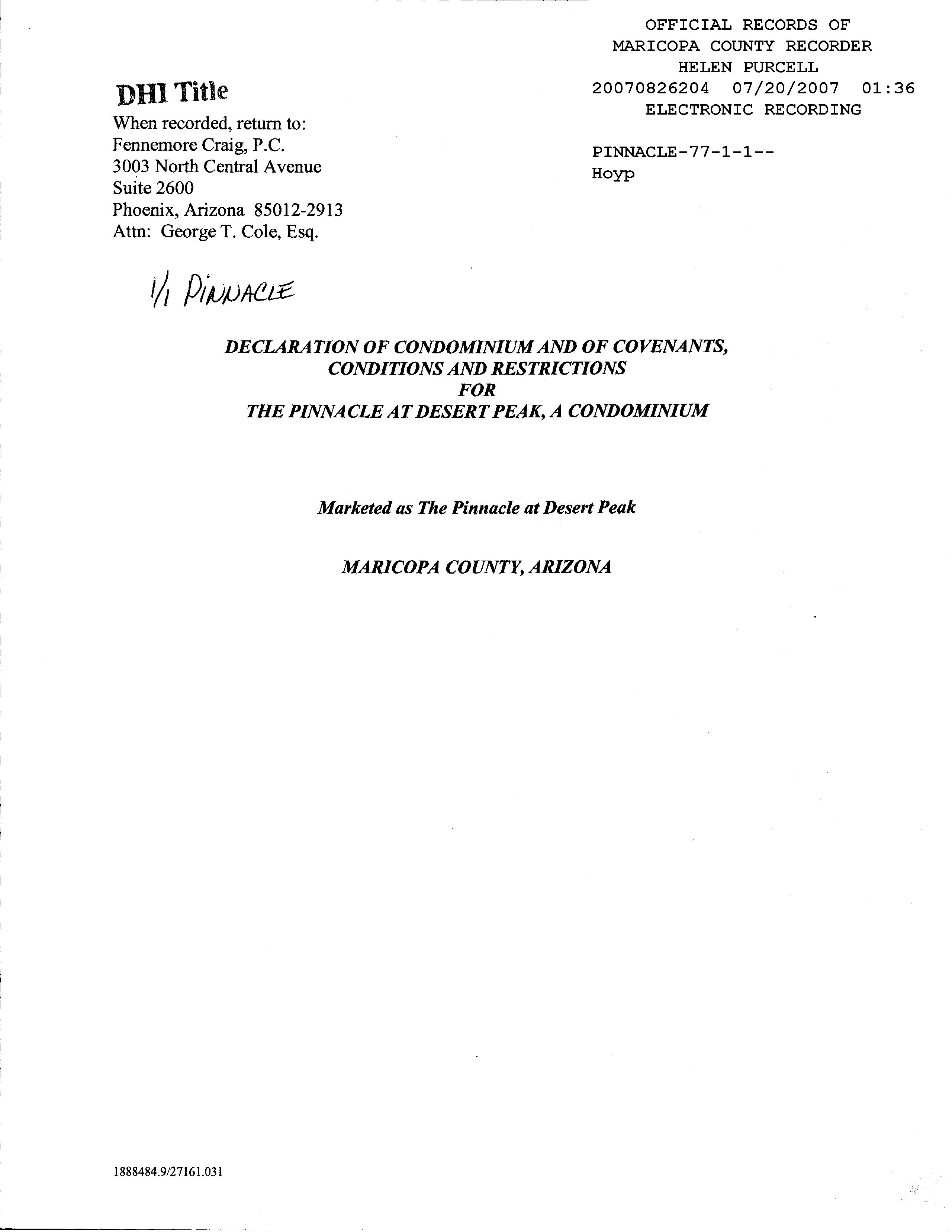 OFFICIAL RECORDS OF
MARICOPA COUNTY RECORDER
HELEN PURCELL
20070826204 07/20/2007 01:36
ELECTRONIC RECORDING

PINNACLE-77-1-1--
Hoyp

DHI Title

When recorded, return to:
Fennemore Craig, P.C.
3003 North Central Avenue
Suite 2600
Phoenix, Arizona 85012-2913
Attn: George T. Cole, Esq.

1/1 PINNACLE

DECLARATION OF CONDOMINIUM AND OF COVENANTS, CONDITIONS AND RESTRICTIONS FOR THE PINNACLE AT DESERT PEAK, A CONDOMINIUM

Marketed as The Pinnacle at Desert Peak

MARICOPA COUNTY, ARIZONA

1888484.9/27161.031